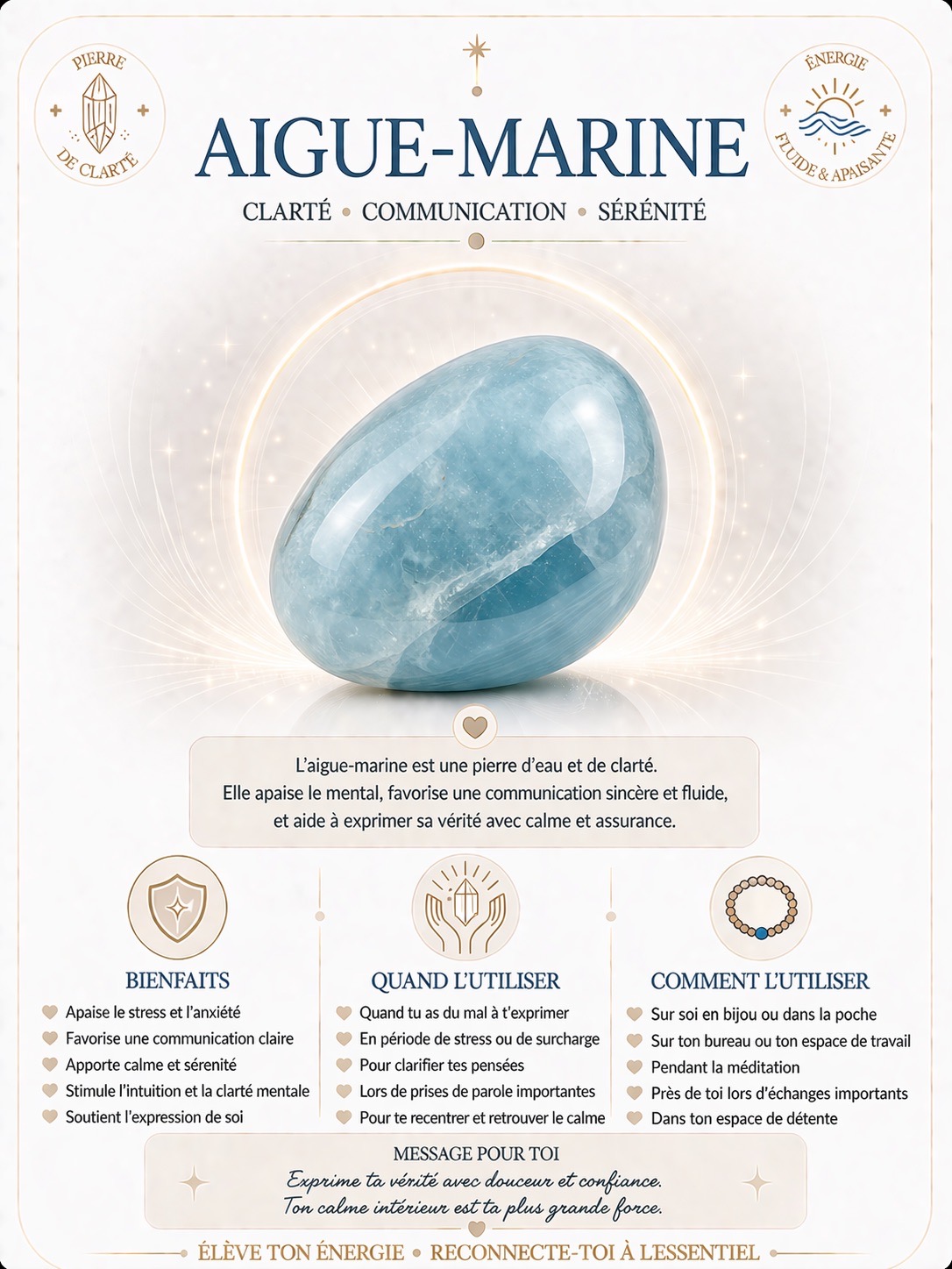 PIERRE DE CLARTÉ

ÉNERGIE FLUIDE & APAISANTE

AIGUE-MARINE

CLARTÉ • COMMUNICATION • SÉRÉNITÉ

L'aigue-marine est une pierre d'eau et de clarté. Elle apaise le mental, favorise une communication sincère et fluide, et aide à exprimer sa vérité avec calme et assurance.

BIENFAITS
Apaise le stress et l'anxiété
Favorise une communication claire
Apporte calme et sérénité
Stimule l'intuition et la clarté mentale
Soutient l'expression de soi

QUAND L'UTILISER
Quand tu as du mal à t'exprimer
En période de stress ou de surcharge
Pour clarifier tes pensées
Lors de prises de parole importantes
Pour te recentrer et retrouver le calme

COMMENT L'UTILISER
Sur soi en bijou ou dans la poche
Sur ton bureau ou ton espace de travail
Pendant la méditation
Près de toi lors d'échanges importants
Dans ton espace de détente

MESSAGE POUR TOI
Exprime ta vérité avec douceur et confiance.
Ton calme intérieur est ta plus grande force.

ÉLÈVE TON ÉNERGIE • RECONNECTE-TOI À LESSENTIEL